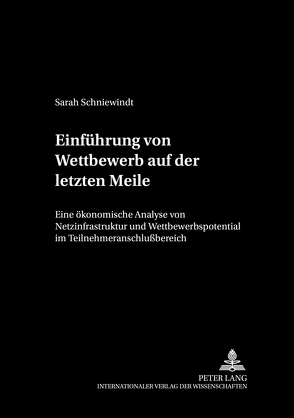 Sarah Schniewindt

Einführung von Wettbewerb auf der letzten Meile

Eine ökonomische Analyse von Netzinfrastruktur und Wettbewerbspotential im Teilnehmeranschlußbereich

PETER LANG
INTERNATIONALER VERLAG DER WISSENSCHAFTEN